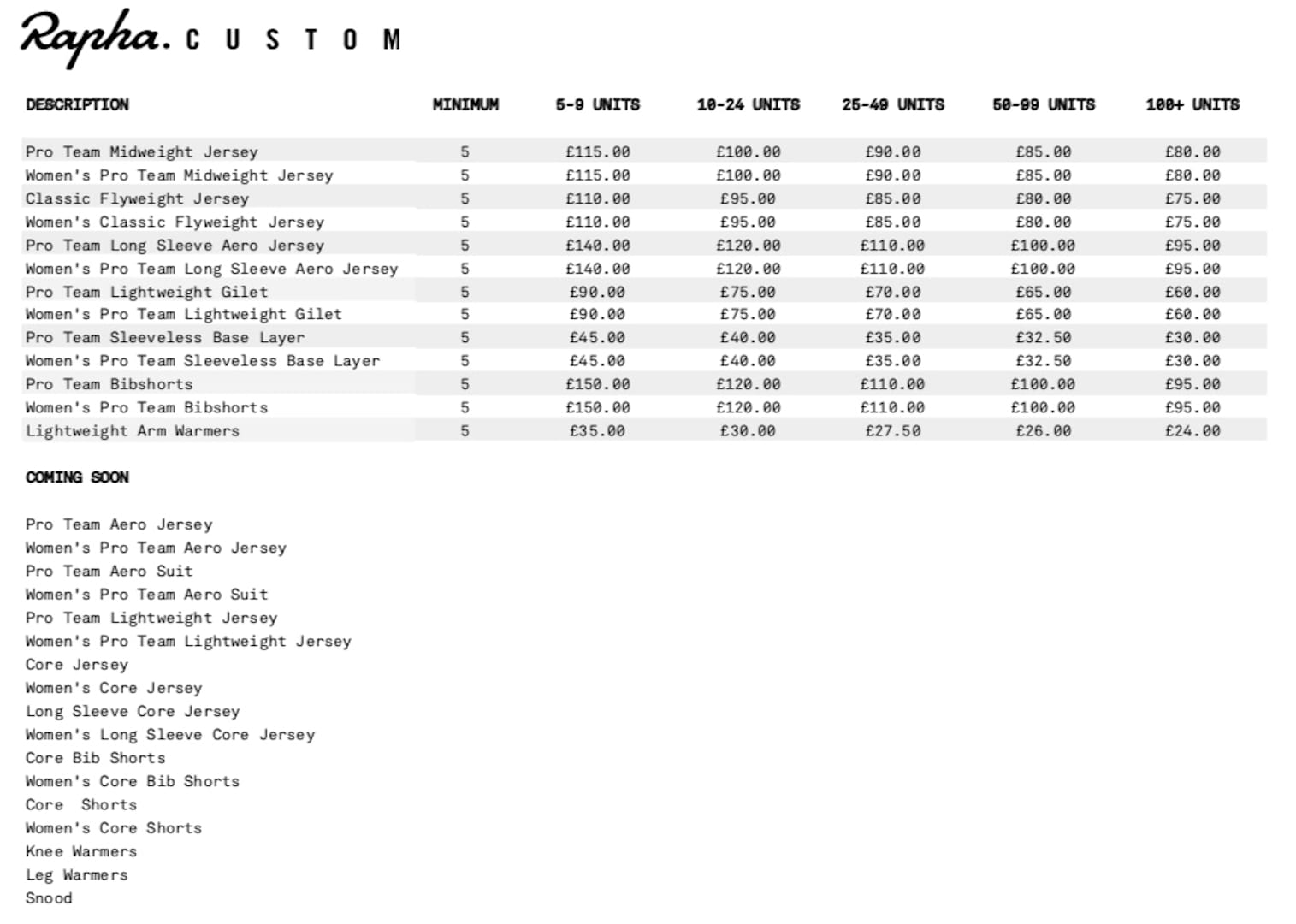 Rapha. CUSTOM

| DESCRIPTION | MINIMUM | 5-9 UNITS | 10-24 UNITS | 25-49 UNITS | 50-99 UNITS | 100+ UNITS |
|---|---|---|---|---|---|---|
| Pro Team Midweight Jersey | 5 | £115.00 | £100.00 | £90.00 | £85.00 | £80.00 |
| Women's Pro Team Midweight Jersey | 5 | £115.00 | £100.00 | £90.00 | £85.00 | £80.00 |
| Classic Flyweight Jersey | 5 | £110.00 | £95.00 | £85.00 | £80.00 | £75.00 |
| Women's Classic Flyweight Jersey | 5 | £110.00 | £95.00 | £85.00 | £80.00 | £75.00 |
| Pro Team Long Sleeve Aero Jersey | 5 | £140.00 | £120.00 | £110.00 | £100.00 | £95.00 |
| Women's Pro Team Long Sleeve Aero Jersey | 5 | £140.00 | £120.00 | £110.00 | £100.00 | £95.00 |
| Pro Team Lightweight Gilet | 5 | £90.00 | £75.00 | £70.00 | £65.00 | £60.00 |
| Women's Pro Team Lightweight Gilet | 5 | £90.00 | £75.00 | £70.00 | £65.00 | £60.00 |
| Pro Team Sleeveless Base Layer | 5 | £45.00 | £40.00 | £35.00 | £32.50 | £30.00 |
| Women's Pro Team Sleeveless Base Layer | 5 | £45.00 | £40.00 | £35.00 | £32.50 | £30.00 |
| Pro Team Bibshorts | 5 | £150.00 | £120.00 | £110.00 | £100.00 | £95.00 |
| Women's Pro Team Bibshorts | 5 | £150.00 | £120.00 | £110.00 | £100.00 | £95.00 |
| Lightweight Arm Warmers | 5 | £35.00 | £30.00 | £27.50 | £26.00 | £24.00 |

COMING SOON

Pro Team Aero Jersey
Women's Pro Team Aero Jersey
Pro Team Aero Suit
Women's Pro Team Aero Suit
Pro Team Lightweight Jersey
Women's Pro Team Lightweight Jersey
Core Jersey
Women's Core Jersey
Long Sleeve Core Jersey
Women's Long Sleeve Core Jersey
Core Bib Shorts
Women's Core Bib Shorts
Core Shorts
Women's Core Shorts
Knee Warmers
Leg Warmers
Snood